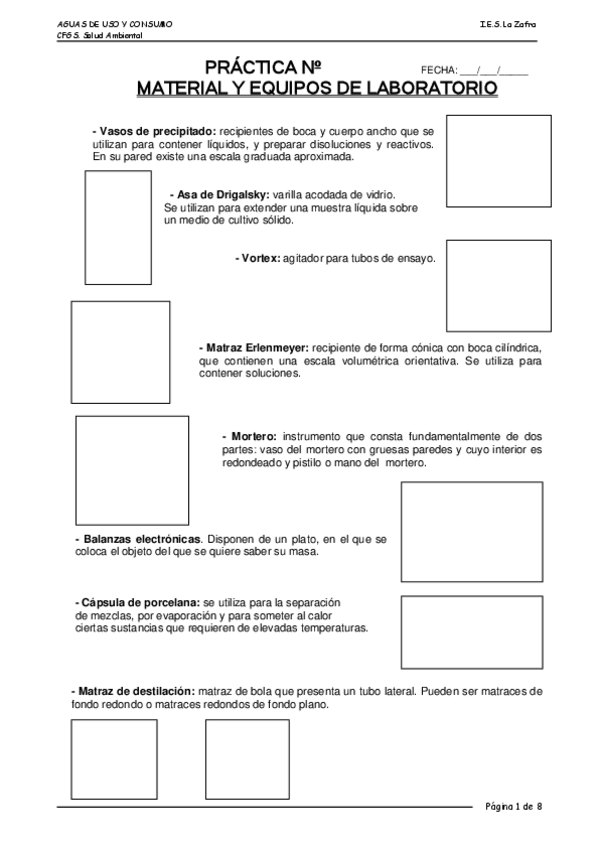 AGUAS DE USO Y CONSUMO
CFGS. Salud Ambiental

I.E.S. La Zafra

PRÁCTICA Nº

FECHA: ___/___/_____

MATERIAL Y EQUIPOS DE LABORATORIO

- Vasos de precipitado: recipientes de boca y cuerpo ancho que se utilizan para contener líquidos, y preparar disoluciones y reactivos. En su pared existe una escala graduada aproximada.

- Asa de Drigalsky: varilla acodada de vidrio. Se utilizan para extender una muestra líquida sobre un medio de cultivo sólido.

- Vortex: agitador para tubos de ensayo.

- Matraz Erlenmeyer: recipiente de forma cónica con boca cilíndrica, que contienen una escala volumétrica orientativa. Se utiliza para contener soluciones.

- Mortero: instrumento que consta fundamentalmente de dos partes: vaso del mortero con gruesas paredes y cuyo interior es redondeado y pistilo o mano del mortero.

- Balanzas electrónicas. Disponen de un plato, en el que se coloca el objeto del que se quiere saber su masa.

- Cápsula de porcelana: se utiliza para la separación de mezclas, por evaporación y para someter al calor ciertas sustancias que requieren de elevadas temperaturas.

- Matraz de destilación: matraz de bola que presenta un tubo lateral. Pueden ser matraces de fondo redondo o matraces redondos de fondo plano.

Página 1 de 8